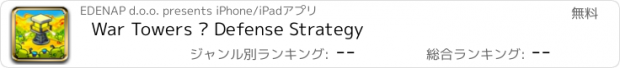 EDENAP d.o.o. presents iPhone/iPadアプリ

無料

War Towers ? Defense Strategy

ジャンル別ランキング: --

総合ランキング: --